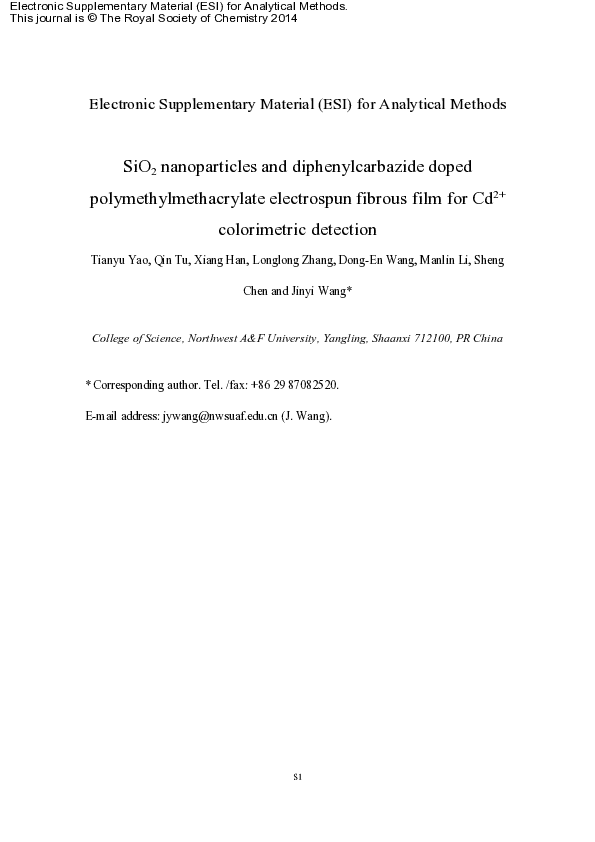 Electronic Supplementary Material (ESI) for Analytical Methods.
This journal is © The Royal Society of Chemistry 2014

Electronic Supplementary Material (ESI) for Analytical Methods

$SiO_2$ nanoparticles and diphenylcarbazide doped polymethylmethacrylate electrospun fibrous film for $Cd^{2+}$ colorimetric detection

Tianyu Yao, Qin Tu, Xiang Han, Longlong Zhang, Dong-En Wang, Manlin Li, Sheng Chen and Jinyi Wang*

College of Science, Northwest A&F University, Yangling, Shaanxi 712100, PR China

* Corresponding author. Tel. /fax: +86 29 87082520.

E-mail address: jywang@nwsuaf.edu.cn (J. Wang).

S1